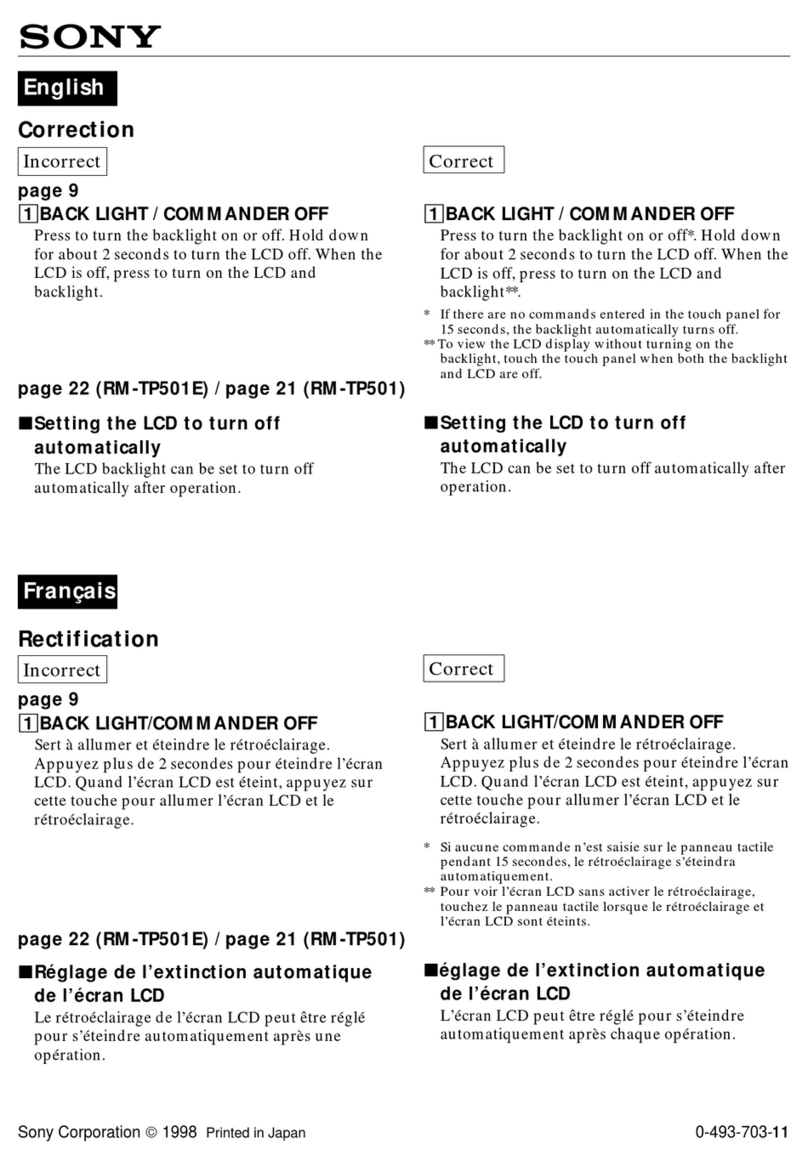 SONY

English

Correction

Incorrect

page 9

1 BACK LIGHT / COMMANDER OFF
Press to turn the backlight on or off. Hold down for about 2 seconds to turn the LCD off. When the LCD is off, press to turn on the LCD and backlight.

page 22 (RM-TP501E) / page 21 (RM-TP501)

■Setting the LCD to turn off automatically
The LCD backlight can be set to turn off automatically after operation.

Correct

1 BACK LIGHT / COMMANDER OFF
Press to turn the backlight on or off*. Hold down for about 2 seconds to turn the LCD off. When the LCD is off, press to turn on the LCD and backlight**.

* If there are no commands entered in the touch panel for 15 seconds, the backlight automatically turns off.
** To view the LCD display without turning on the backlight, touch the touch panel when both the backlight and LCD are off.

■Setting the LCD to turn off automatically
The LCD can be set to turn off automatically after operation.

Français

Rectification

Incorrect

page 9

1 BACK LIGHT/COMMANDER OFF
Sert à allumer et éteindre le rétroéclairage. Appuyez plus de 2 secondes pour éteindre l'écran LCD. Quand l'écran LCD est éteint, appuyez sur cette touche pour allumer l'écran LCD et le rétroéclairage.

page 22 (RM-TP501E) / page 21 (RM-TP501)

■Réglage de l'extinction automatique de l'écran LCD
Le rétroéclairage de l'écran LCD peut être réglé pour s'éteindre automatiquement après une opération.

Correct

1 BACK LIGHT/COMMANDER OFF
Sert à allumer et éteindre le rétroéclairage. Appuyez plus de 2 secondes pour éteindre l'écran LCD. Quand l'écran LCD est éteint, appuyez sur cette touche pour allumer l'écran LCD et le rétroéclairage.

* Si aucune commande n'est saisie sur le panneau tactile pendant 15 secondes, le rétroéclairage s'éteindra automatiquement.
** Pour voir l'écran LCD sans activer le rétroéclairage, touchez le panneau tactile lorsque le rétroéclairage et l'écran LCD sont éteints.

■églage de l'extinction automatique de l'écran LCD
L'écran LCD peut être réglé pour s'éteindre automatiquement après chaque opération.

Sony Corporation © 1998 Printed in Japan

0-493-703-11